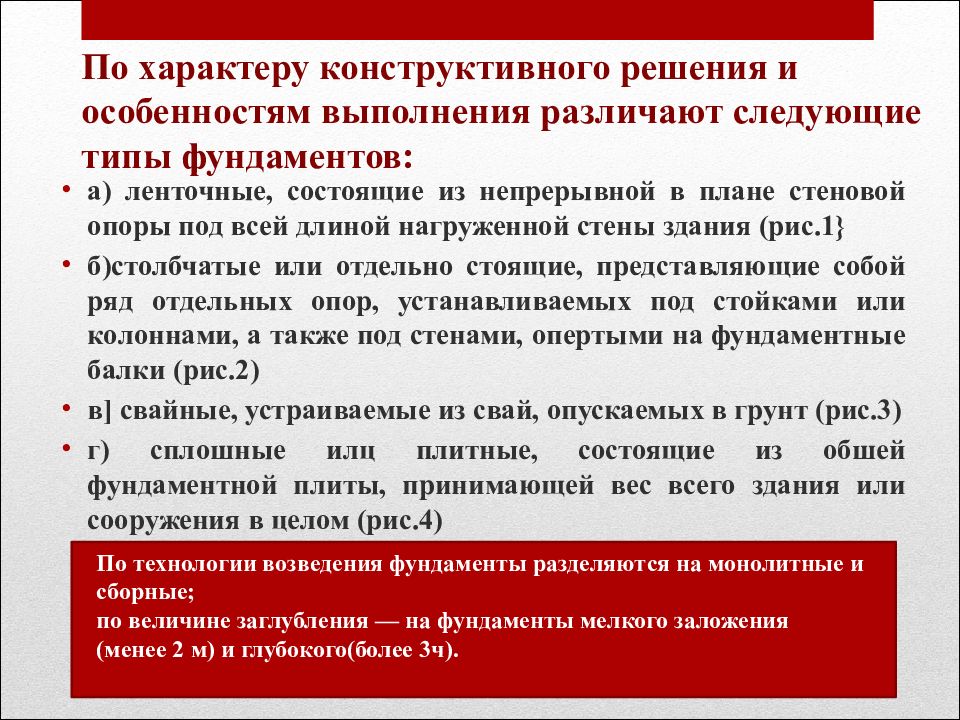 По характеру конструктивного решения и особенностям выполнения различают следующие типы фундаментов:

• а) ленточные, состоящие из непрерывной в плане стеновой опоры под всей длиной нагруженной стены здания (рис.1}

• б)столбчатые или отдельно стоящие, представляющие собой ряд отдельных опор, устанавливаемых под стойками или колоннами, а также под стенами, опертыми на фундаментные балки (рис.2)

• в] свайные, устраиваемые из свай, опускаемых в грунт (рис.3)

• г) сплошные илц плитные, состоящие из обшей фундаментной плиты, принимающей вес всего здания или сооружения в целом (рис.4)

По технологии возведения фундаменты разделяются на монолитные и сборные;
по величине заглубления — на фундаменты мелкого заложения (менее 2 м) и глубокого(более 3ч).